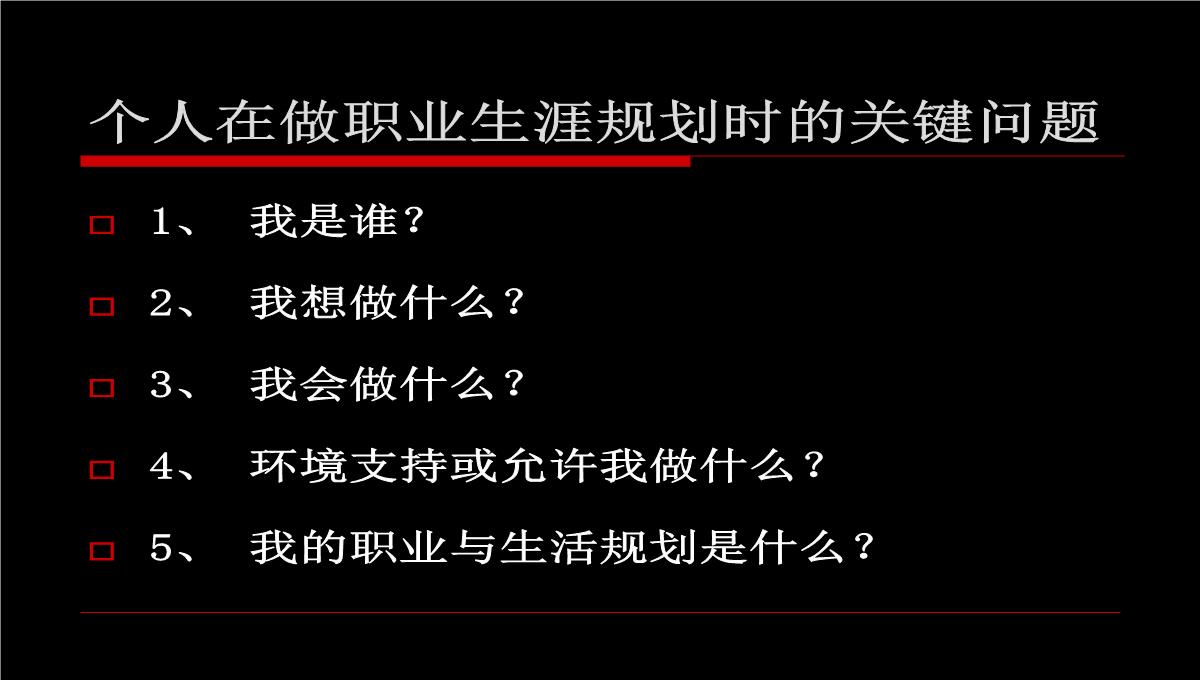 个人在做职业生涯规划时的关键问题

1、 我是谁？

2、 我想做什么？

3、 我会做什么？

4、 环境支持或允许我做什么？

5、 我的职业与生活规划是什么？